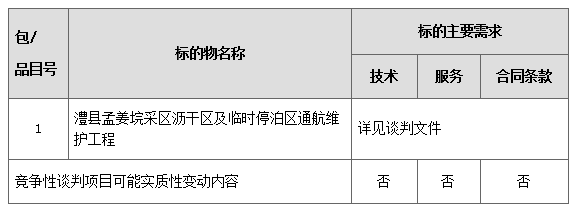 | 包/品目号 | 标的物名称 | 标的主要需求 | | |
|---|---|---|---|---|
| | | 技术 | 服务 | 合同条款 |
| 1 | 澧县孟姜垸采区沥干区及临时停泊区通航维护工程 | 详见谈判文件 | | |
| 竞争性谈判项目可能实质性变动内容 | | 否 | 否 | 否 |